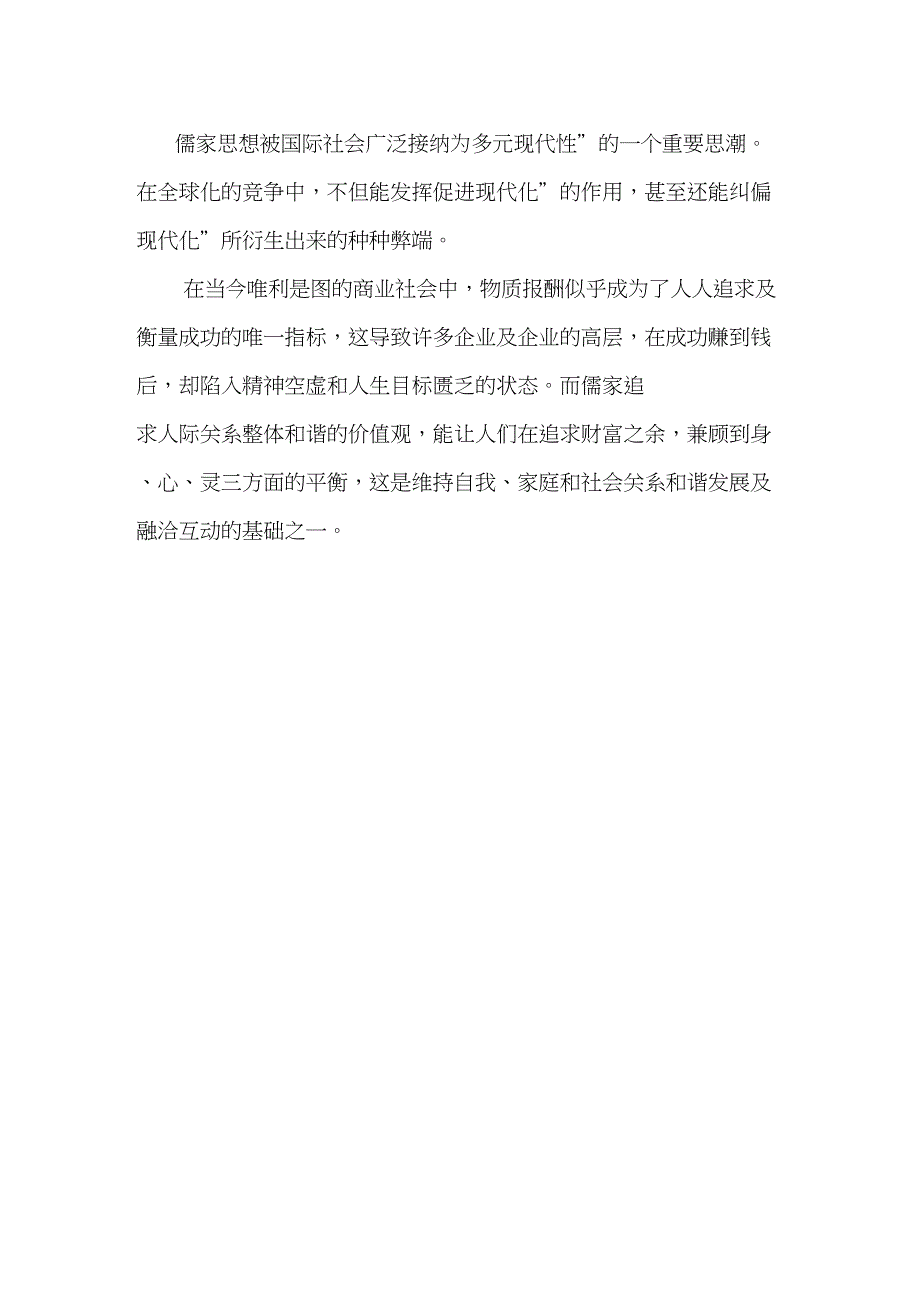 儒家思想被国际社会广泛接纳为多元现代性”的一个重要思潮。在全球化的竞争中，不但能发挥促进现代化”的作用，甚至还能纠偏现代化”所衍生出来的种种弊端。

在当今唯利是图的商业社会中，物质报酬似乎成为了人人追求及衡量成功的唯一指标，这导致许多企业及企业的高层，在成功赚到钱后，却陷入精神空虚和人生目标匮乏的状态。而儒家追求人际关系整体和谐的价值观，能让人们在追求财富之余，兼顾到身、心、灵三方面的平衡，这是维持自我、家庭和社会关系和谐发展及融洽互动的基础之一。